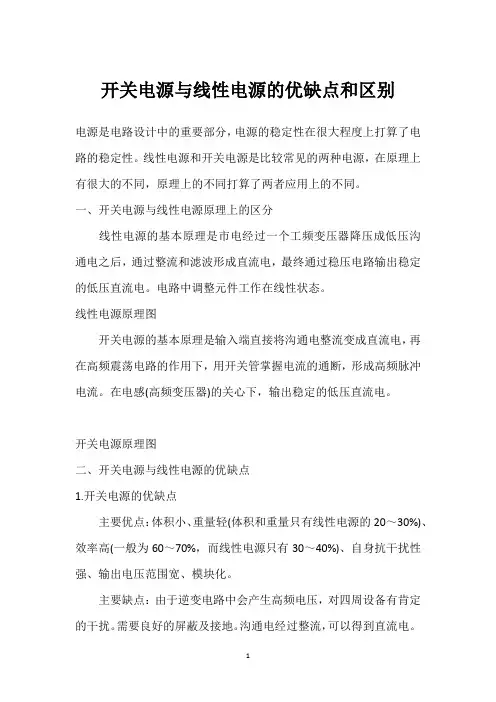 开关电源与线性电源的优缺点和区别

电源是电路设计中的重要部分，电源的稳定性在很大程度上打算了电路的稳定性。线性电源和开关电源是比较常见的两种电源，在原理上有很大的不同，原理上的不同打算了两者应用上的不同。

一、开关电源与线性电源原理上的区分

线性电源的基本原理是市电经过一个工频变压器降压成低压沟通电之后，通过整流和滤波形成直流电，最终通过稳压电路输出稳定的低压直流电。电路中调整元件工作在线性状态。

线性电源原理图

开关电源的基本原理是输入端直接将沟通电整流变成直流电，再在高频震荡电路的作用下，用开关管掌握电流的通断，形成高频脉冲电流。在电感(高频变压器)的关心下，输出稳定的低压直流电。

开关电源原理图

二、开关电源与线性电源的优缺点

1.开关电源的优缺点

主要优点：体积小、重量轻(体积和重量只有线性电源的 20～30%)、效率高(一般为 60～70%，而线性电源只有 30～40%)、自身抗干扰性强、输出电压范围宽、模块化。

主要缺点：由于逆变电路中会产生高频电压，对四周设备有肯定的干扰。需要良好的屏蔽及接地。沟通电经过整流，可以得到直流电。

1